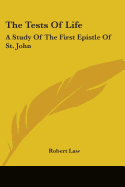 The Tests Of Life

A Study Of The First Epistle Of St. John

Robert Law